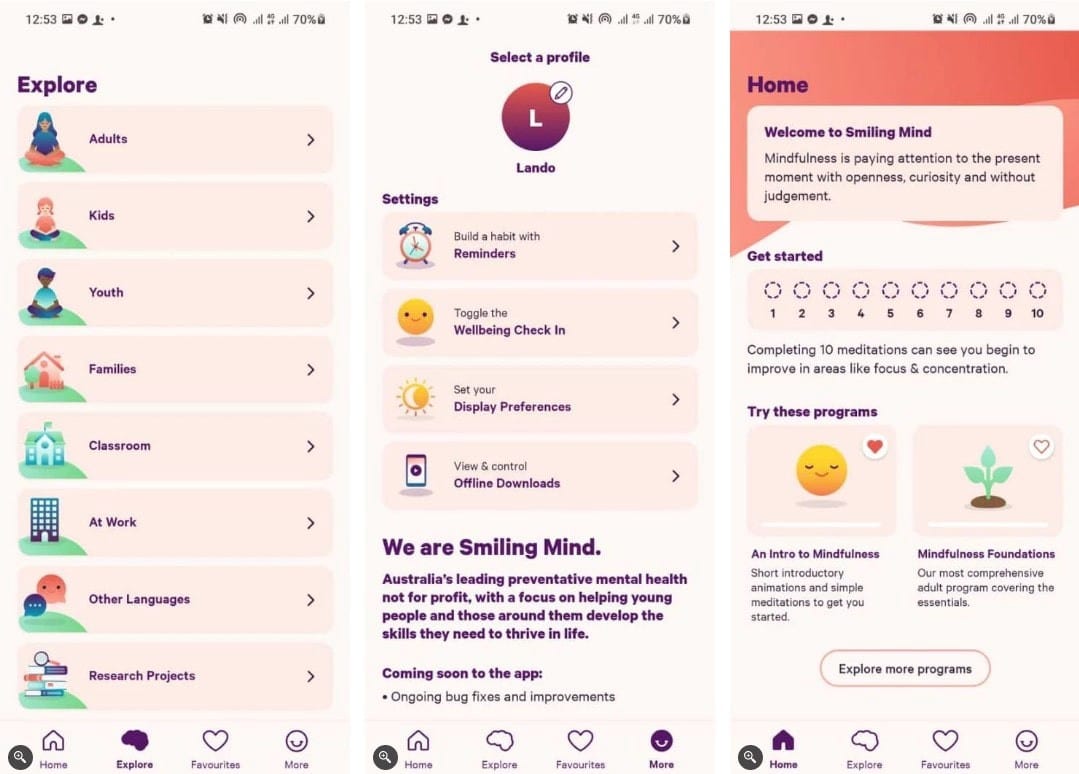 12:53 70%

Explore

Adults

Kids

Youth

Families

Classroom

At Work

Other Languages

Research Projects

Home Explore Favourites More

12:53 70%

Select a profile

L

Lando

Settings

Build a habit with
Reminders

Toggle the
Wellbeing Check In

Set your
Display Preferences

View & control
Offline Downloads

We are Smiling Mind.

Australia's leading preventative mental health not for profit, with a focus on helping young people and those around them develop the skills they need to thrive in life.

Coming soon to the app:

• Ongoing bug fixes and improvements

Home Explore Favourites More

12:53 70%

Home

Welcome to Smiling Mind

Mindfulness is paying attention to the present moment with openness, curiosity and without judgement.

Get started

1 2 3 4 5 6 7 8 9 10

Completing 10 meditations can see you begin to improve in areas like focus & concentration.

Try these programs

An Intro to Mindfulness
Short introductory animations and simple meditations to get you started.

Mindfulness Foundations
Our most comprehensive adult program covering the essentials.

Explore more programs

Home Explore Favourites More